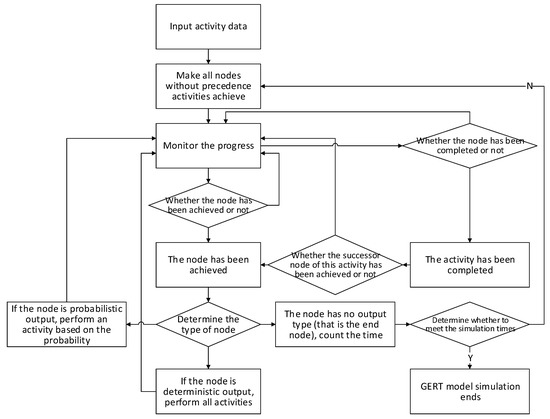 Input activity data

Make all nodes without precedence activities achieve

N

Monitor the progress

Whether the node has been completed or not

Whether the node has been achieved or not

The node has been achieved

Whether the successor node of this activity has been achieved or not

The activity has been completed

If the node is probabilistic output, perform an activity based on the probability

Determine the type of node

The node has no output type (that is the end node), count the time

Determine whether to meet the simulation times

Y

If the node is deterministic output, perform all activities

GERT model simulation ends